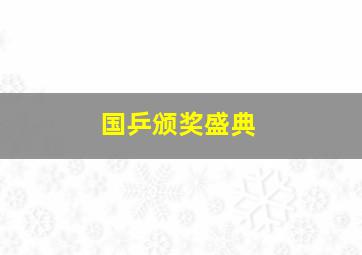 国乒颁奖盛典